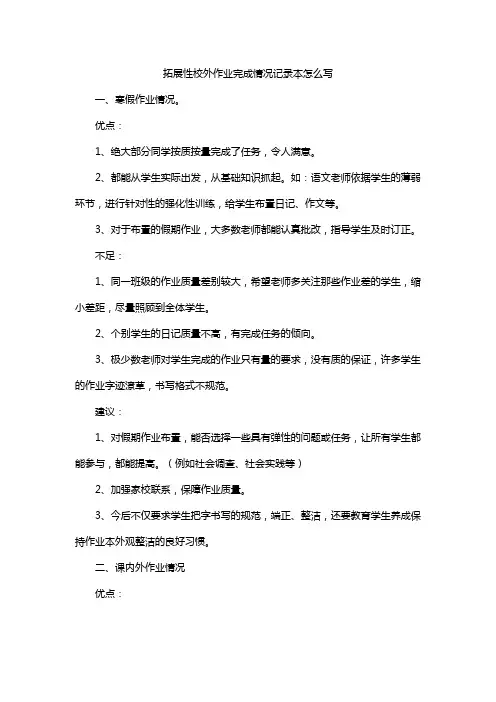 拓展性校外作业完成情况记录本怎么写

一、寒假作业情况。

优点：

1、绝大部分同学按质按量完成了任务，令人满意。

2、都能从学生实际出发，从基础知识抓起。如：语文老师依据学生的薄弱环节，进行针对性的强化性训练，给学生布置日记、作文等。

3、对于布置的假期作业，大多数老师都能认真批改，指导学生及时订正。

不足：

1、同一班级的作业质量差别较大，希望老师多关注那些作业差的学生，缩小差距，尽量照顾到全体学生。

2、个别学生的日记质量不高，有完成任务的倾向。

3、极少数老师对学生完成的作业只有量的要求，没有质的保证，许多学生的作业字迹潦草，书写格式不规范。

建议：

1、对假期作业布置，能否选择一些具有弹性的问题或任务，让所有学生都能参与，都能提高。（例如社会调查、社会实践等）

2、加强家校联系，保障作业质量。

3、今后不仅要求学生把字书写的规范，端正、整洁，还要教育学生养成保持作业本外观整洁的良好习惯。

二、课内外作业情况

优点：